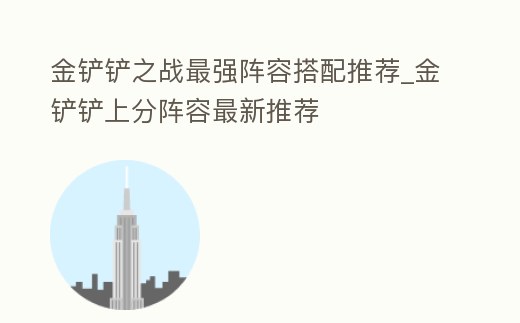 金铲铲之战最强阵容搭配推荐_金铲铲上分阵容最新推荐